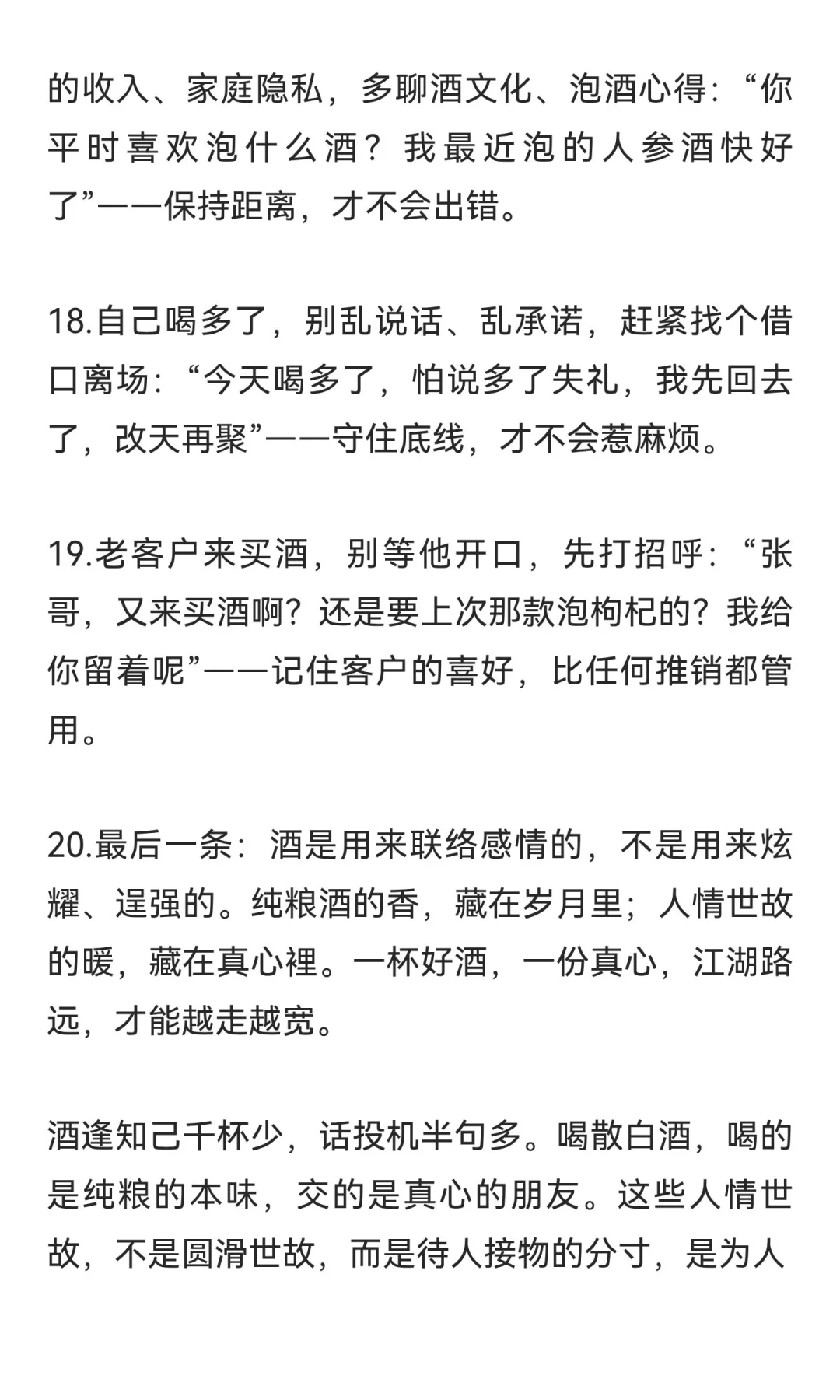 的收入、家庭隐私，多聊酒文化、泡酒心得：“你平时喜欢泡什么酒？我最近泡的人参酒快好了”——保持距离，才不会出错。

18.自己喝多了，别乱说话、乱承诺，赶紧找个借口离场：“今天喝多了，怕说多了失礼，我先回去了，改天再聚”——守住底线，才不会惹麻烦。

19.老客户来买酒，别等他开口，先打招呼：“张哥，又来买酒啊？还是要上次那款泡枸杞的？我给你留着呢”——记住客户的喜好，比任何推销都管用。

20.最后一条：酒是用来联络感情的，不是用来炫耀、逞强的。纯粮酒的香，藏在岁月里；人情世故的暖，藏在真心裡。一杯好酒，一份真心，江湖路远，才能越走越宽。

酒逢知己千杯少，话投机半句多。喝散白酒，喝的是纯粮的本味，交的是真心的朋友。这些人情世故，不是圆滑世故，而是待人接物的分寸，是为人